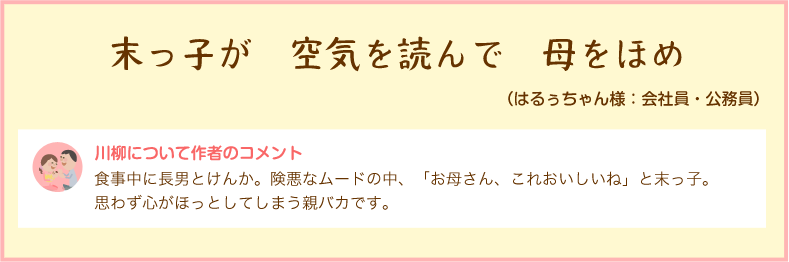 末っ子が　空気を読んで　母をほめ

（はるぅちゃん様：会社員・公務員）

川柳について作者のコメント
食事中に長男とけんか。険悪なムードの中、「お母さん、これおいしいね」と末っ子。思わず心がほっとしてしまう親バカです。